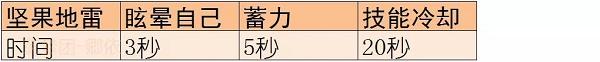 | 坚果地雷 | 眩晕自己 | 蓄力 | 技能冷却 |
|---|---|---|---|
| 时间 | 3秒 | 5秒 | 20秒 |